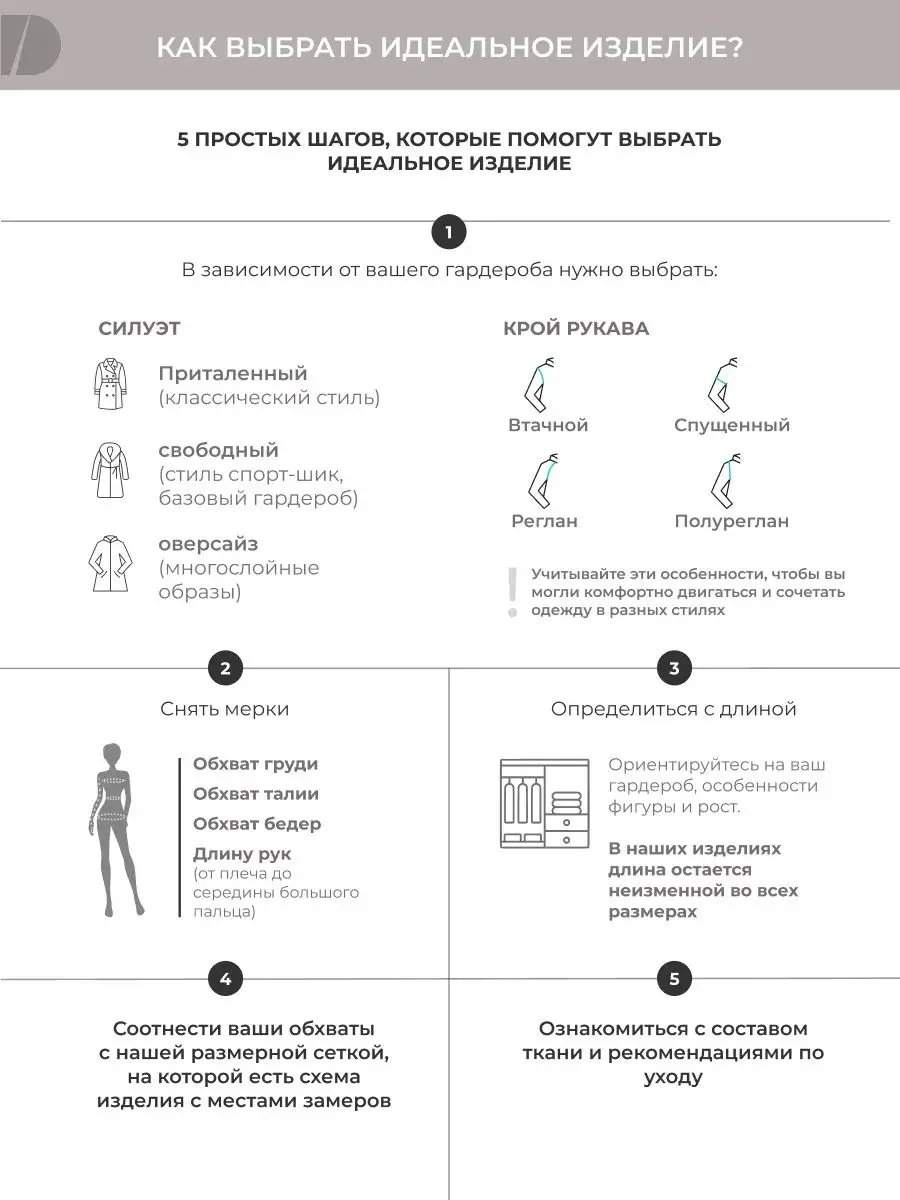 КАК ВЫБРАТЬ ИДЕАЛЬНОЕ ИЗДЕЛИЕ?

5 ПРОСТЫХ ШАГОВ, КОТОРЫЕ ПОМОГУТ ВЫБРАТЬ ИДЕАЛЬНОЕ ИЗДЕЛИЕ

1

В зависимости от вашего гардероба нужно выбрать:

СИЛУЭТ

Приталенный (классический стиль)

свободный (стиль спорт-шик, базовый гардероб)

оверсайз (многослойные образы)

КРОЙ РУКАВА

Втачной

Спущенный

Реглан

Полуреглан

!

Учитывайте эти особенности, чтобы вы могли комфортно двигаться и сочетать одежду в разных стилях

2

Снять мерки

Обхват груди

Обхват талии

Обхват бедер

Длину рук (от плеча до середины большого пальца)

3

Определиться с длиной

Ориентируйтесь на ваш гардероб, особенности фигуры и рост.

В наших изделиях длина остается неизменной во всех размерах

4

Соотнести ваши обхваты с нашей размерной сеткой, на которой есть схема изделия с местами замеров

5

Ознакомиться с составом ткани и рекомендациями по уходу